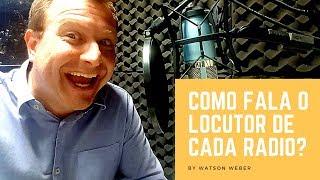 COMO FALA O LOCUTOR DE CADA RADIO?

BY WATSON WEBER